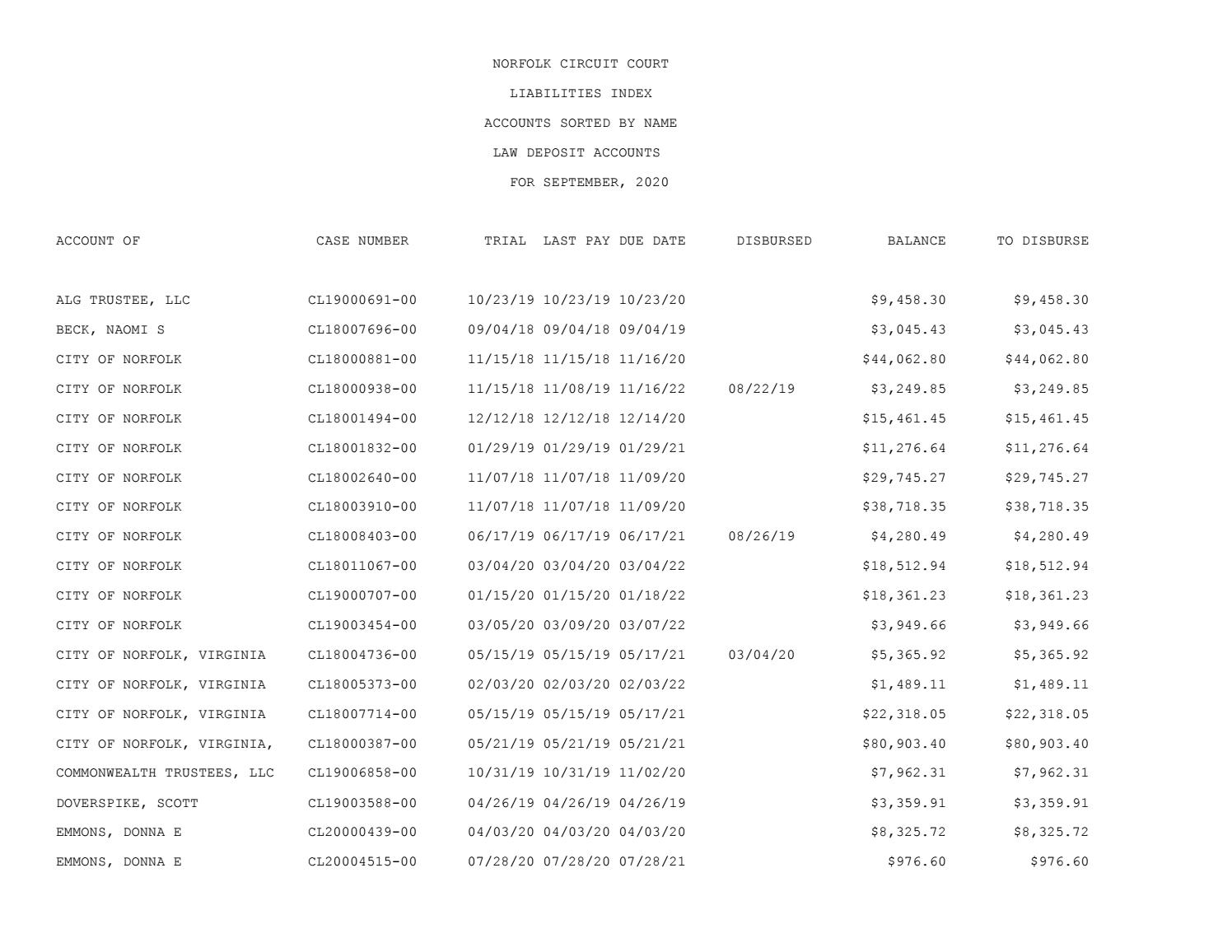 NORFOLK CIRCUIT COURT

LIABILITIES INDEX

ACCOUNTS SORTED BY NAME

LAW DEPOSIT ACCOUNTS

FOR SEPTEMBER, 2020

| ACCOUNT OF | CASE NUMBER | TRIAL | LAST PAY | DUE DATE | DISBURSED | BALANCE | TO DISBURSE |
|---|---|---|---|---|---|---|---|
| ALG TRUSTEE, LLC | CL19000691-00 | 10/23/19 | 10/23/19 | 10/23/20 | | \$9,458.30 | \$9,458.30 |
| BECK, NAOMI S | CL18007696-00 | 09/04/18 | 09/04/18 | 09/04/19 | | \$3,045.43 | \$3,045.43 |
| CITY OF NORFOLK | CL18000881-00 | 11/15/18 | 11/15/18 | 11/16/20 | | \$44,062.80 | \$44,062.80 |
| CITY OF NORFOLK | CL18000938-00 | 11/15/18 | 11/08/19 | 11/16/22 | 08/22/19 | \$3,249.85 | \$3,249.85 |
| CITY OF NORFOLK | CL18001494-00 | 12/12/18 | 12/12/18 | 12/14/20 | | \$15,461.45 | \$15,461.45 |
| CITY OF NORFOLK | CL18001832-00 | 01/29/19 | 01/29/19 | 01/29/21 | | \$11,276.64 | \$11,276.64 |
| CITY OF NORFOLK | CL18002640-00 | 11/07/18 | 11/07/18 | 11/09/20 | | \$29,745.27 | \$29,745.27 |
| CITY OF NORFOLK | CL18003910-00 | 11/07/18 | 11/07/18 | 11/09/20 | | \$38,718.35 | \$38,718.35 |
| CITY OF NORFOLK | CL18008403-00 | 06/17/19 | 06/17/19 | 06/17/21 | 08/26/19 | \$4,280.49 | \$4,280.49 |
| CITY OF NORFOLK | CL18011067-00 | 03/04/20 | 03/04/20 | 03/04/22 | | \$18,512.94 | \$18,512.94 |
| CITY OF NORFOLK | CL19000707-00 | 01/15/20 | 01/15/20 | 01/18/22 | | \$18,361.23 | \$18,361.23 |
| CITY OF NORFOLK | CL19003454-00 | 03/05/20 | 03/09/20 | 03/07/22 | | \$3,949.66 | \$3,949.66 |
| CITY OF NORFOLK, VIRGINIA | CL18004736-00 | 05/15/19 | 05/15/19 | 05/17/21 | 03/04/20 | \$5,365.92 | \$5,365.92 |
| CITY OF NORFOLK, VIRGINIA | CL18005373-00 | 02/03/20 | 02/03/20 | 02/03/22 | | \$1,489.11 | \$1,489.11 |
| CITY OF NORFOLK, VIRGINIA | CL18007714-00 | 05/15/19 | 05/15/19 | 05/17/21 | | \$22,318.05 | \$22,318.05 |
| CITY OF NORFOLK, VIRGINIA, | CL18000387-00 | 05/21/19 | 05/21/19 | 05/21/21 | | \$80,903.40 | \$80,903.40 |
| COMMONWEALTH TRUSTEES, LLC | CL19006858-00 | 10/31/19 | 10/31/19 | 11/02/20 | | \$7,962.31 | \$7,962.31 |
| DOVERSPIKE, SCOTT | CL19003588-00 | 04/26/19 | 04/26/19 | 04/26/19 | | \$3,359.91 | \$3,359.91 |
| EMMONS, DONNA E | CL20000439-00 | 04/03/20 | 04/03/20 | 04/03/20 | | \$8,325.72 | \$8,325.72 |
| EMMONS, DONNA E | CL20004515-00 | 07/28/20 | 07/28/20 | 07/28/21 | | \$976.60 | \$976.60 |